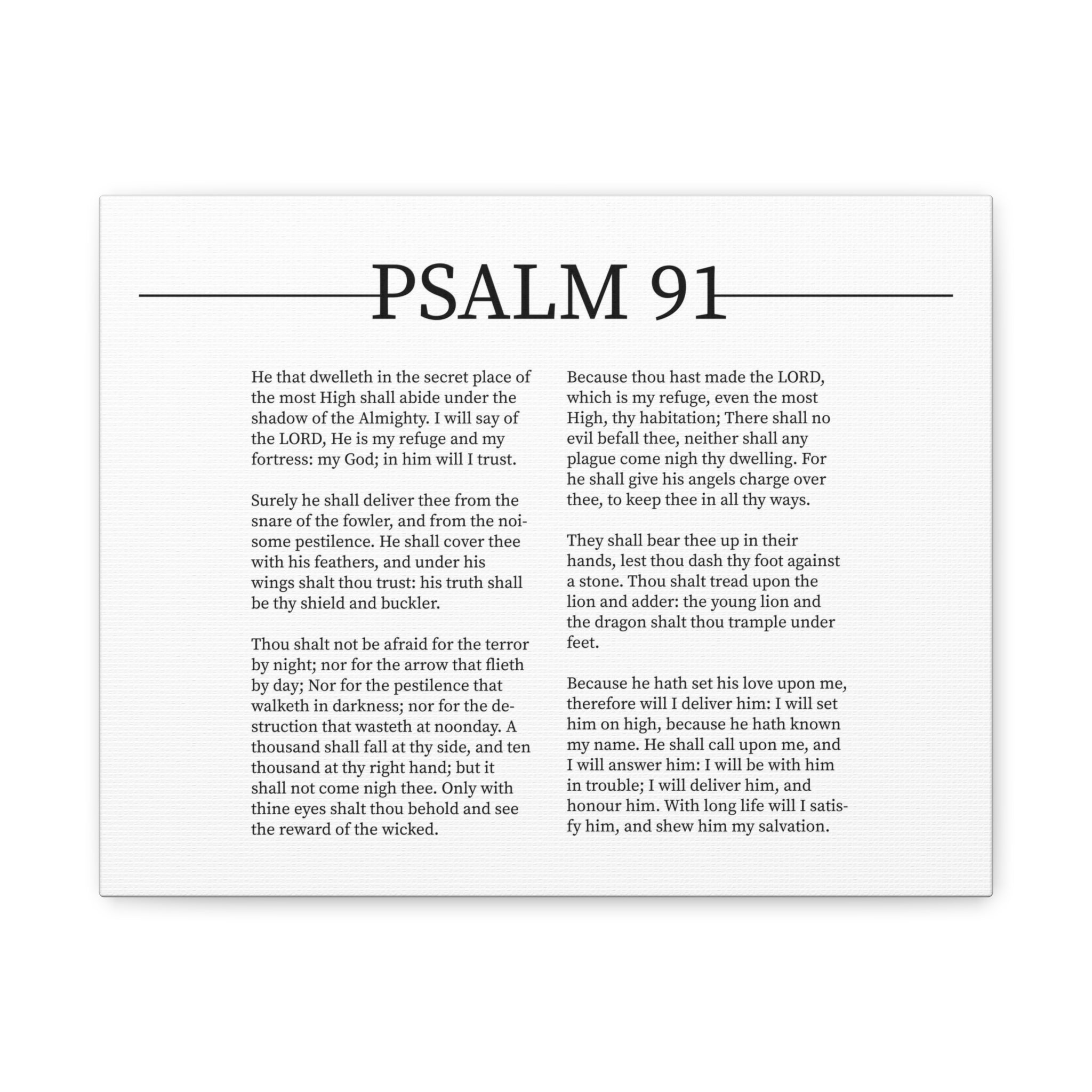 PSALM 91

He that dwelleth in the secret place of the most High shall abide under the shadow of the Almighty. I will say of the LORD, He is my refuge and my fortress: my God; in him will I trust.

Surely he shall deliver thee from the snare of the fowler, and from the noisome pestilence. He shall cover thee with his feathers, and under his wings shalt thou trust: his truth shall be thy shield and buckler.

Thou shalt not be afraid for the terror by night; nor for the arrow that flieth by day; Nor for the pestilence that walketh in darkness; nor for the destruction that wasteth at noonday. A thousand shall fall at thy side, and ten thousand at thy right hand; but it shall not come nigh thee. Only with thine eyes shalt thou behold and see the reward of the wicked.

Because thou hast made the LORD, which is my refuge, even the most High, thy habitation; There shall no evil befall thee, neither shall any plague come nigh thy dwelling. For he shall give his angels charge over thee, to keep thee in all thy ways.

They shall bear thee up in their hands, lest thou dash thy foot against a stone. Thou shalt tread upon the lion and adder: the young lion and the dragon shalt thou trample under feet.

Because he hath set his love upon me, therefore will I deliver him: I will set him on high, because he hath known my name. He shall call upon me, and I will answer him: I will be with him in trouble; I will deliver him, and honour him. With long life will I satisfy him, and shew him my salvation.